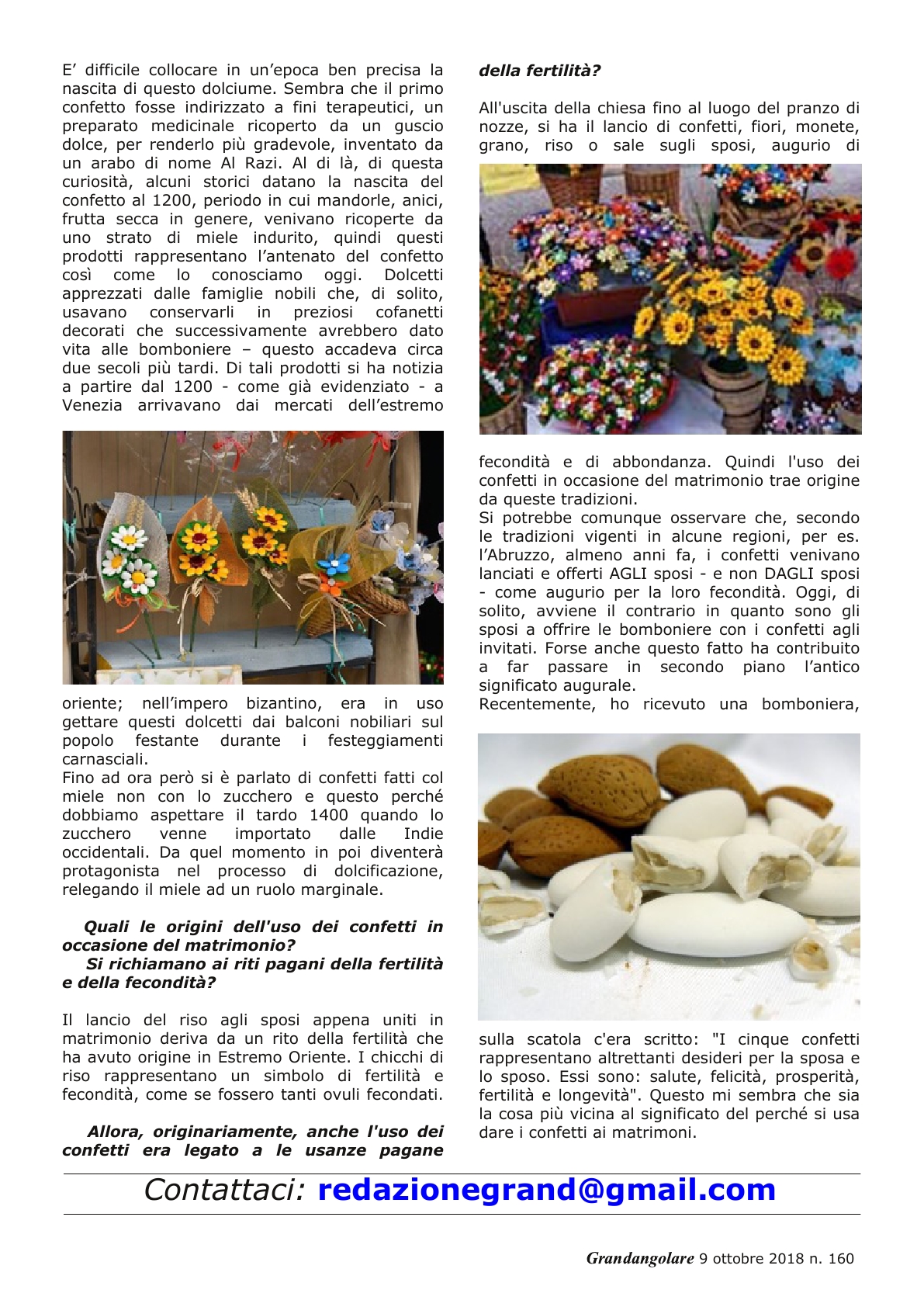 E’ difficile collocare in un’epoca ben precisa la nascita di questo dolciume. Sembra che il primo confetto fosse indirizzato a fini terapeutici, un preparato medicinale ricoperto da un guscio dolce, per renderlo più gradevole, inventato da un arabo di nome Al Razi. Al di là, di questa curiosità, alcuni storici datano la nascita del confetto al 1200, periodo in cui mandorle, anici, frutta secca in genere, venivano ricoperte da uno strato di miele indurito, quindi questi prodotti rappresentano l’antenato del confetto così come lo conosciamo oggi. Dolcetti apprezzati dalle famiglie nobili che, di solito, usavano conservarli in preziosi cofanetti decorati che successivamente avrebbero dato vita alle bomboniere – questo accadeva circa due secoli più tardi. Di tali prodotti si ha notizia a partire dal 1200 - come già evidenziato - a Venezia arrivavano dai mercati dell’estremo oriente; nell’impero bizantino, era in uso gettare questi dolcetti dai balconi nobiliari sul popolo festante durante i festeggiamenti carnasciali.
Fino ad ora però si è parlato di confetti fatti col miele non con lo zucchero e questo perché dobbiamo aspettare il tardo 1400 quando lo zucchero venne importato dalle Indie occidentali. Da quel momento in poi diventerà protagonista nel processo di dolcificazione, relegando il miele ad un ruolo marginale.

Quali le origini dell'uso dei confetti in occasione del matrimonio?
Si richiamano ai riti pagani della fertilità e della fecondità?

Il lancio del riso agli sposi appena uniti in matrimonio deriva da un rito della fertilità che ha avuto origine in Estremo Oriente. I chicchi di riso rappresentano un simbolo di fertilità e fecondità, come se fossero tanti ovuli fecondati.

Allora, originariamente, anche l'uso dei confetti era legato a le usanze pagane della fertilità?

All'uscita della chiesa fino al luogo del pranzo di nozze, si ha il lancio di confetti, fiori, monete, grano, riso o sale sugli sposi, augurio di fecondità e di abbondanza. Quindi l'uso dei confetti in occasione del matrimonio trae origine da queste tradizioni.
Si potrebbe comunque osservare che, secondo le tradizioni vigenti in alcune regioni, per es. l’Abruzzo, almeno anni fa, i confetti venivano lanciati e offerti AGLI sposi - e non DAGLI sposi - come augurio per la loro fecondità. Oggi, di solito, avviene il contrario in quanto sono gli sposi a offrire le bomboniere con i confetti agli invitati. Forse anche questo fatto ha contribuito a far passare in secondo piano l’antico significato augurale.
Recentemente, ho ricevuto una bomboniera, sulla scatola c'era scritto: "I cinque confetti rappresentano altrettanti desideri per la sposa e lo sposo. Essi sono: salute, felicità, prosperità, fertilità e longevità". Questo mi sembra che sia la cosa più vicina al significato del perché si usa dare i confetti ai matrimoni.

Contattaci: redazionegrand@gmail.com

Grandangolare 9 ottobre 2018 n. 160